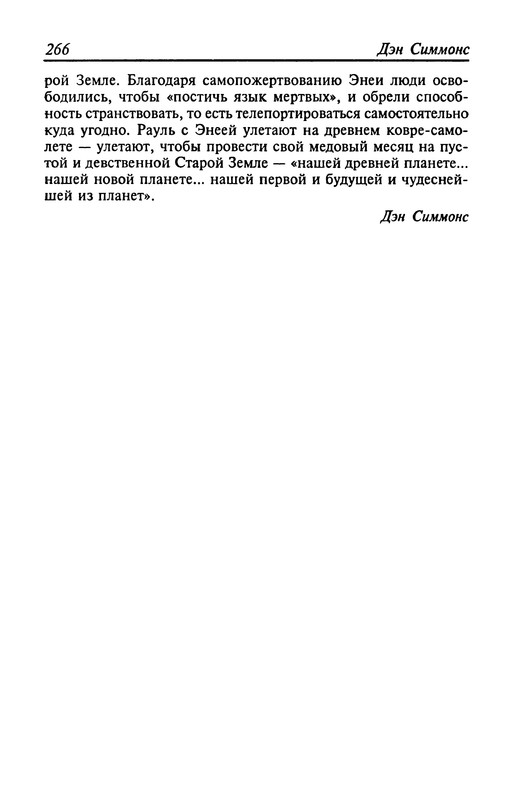 266 Дэн Симмонс

рой Земле. Благодаря самопожертвованию Энеи люди освободились, чтобы «постичь язык мертвых», и обрели способность странствовать, то есть телепортироваться самостоятельно куда угодно. Рауль с Энеей улетают на древнем ковре-самолете — улетают, чтобы провести свой медовый месяц на пустой и девственной Старой Земле — «нашей древней планете... нашей новой планете... нашей первой и будущей и чудеснейшей из планет».

Дэн Симмонс